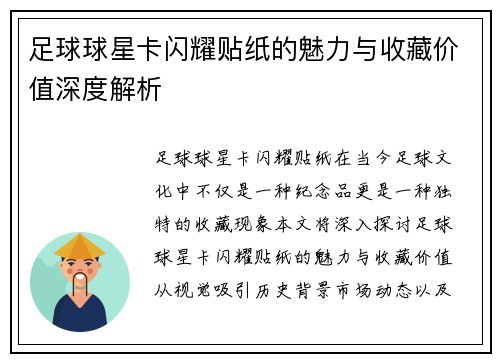 足球球星卡闪耀贴纸的魅力与收藏价值深度解析

足球球星卡闪耀贴纸在当今足球文化中不仅是一种纪念品更是一种独特的收藏现象本文将深入探讨足球球星卡闪耀贴纸的魅力与收藏价值从视觉吸引历史背景市场动态以及